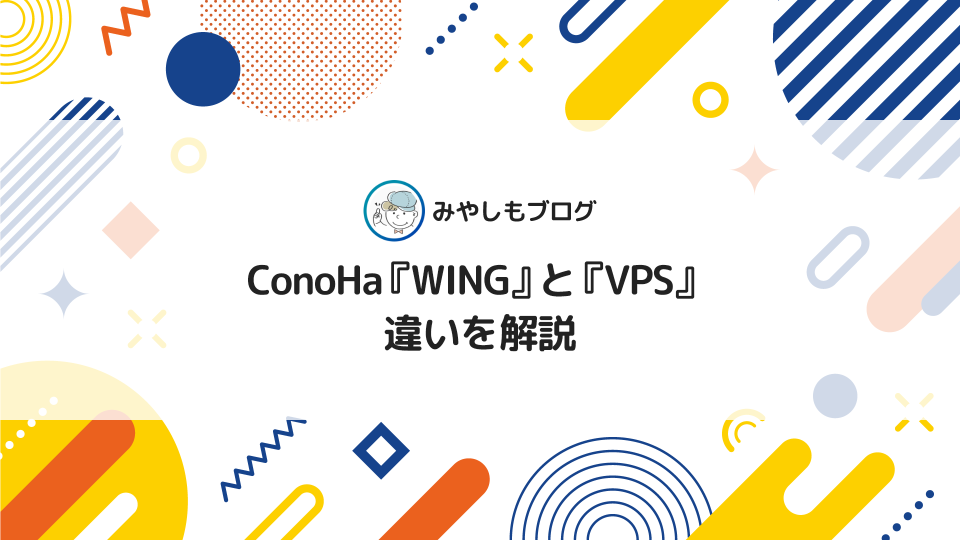 みやしもブログ

ConoHa『WING』と『VPS』
違いを解説